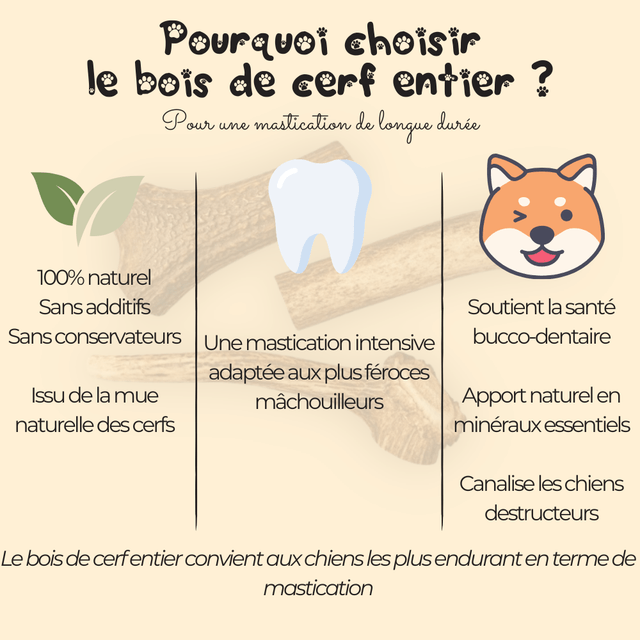 Pourquoi choisir
le bois de cerf entier ?

Pour une mastication de longue durée

100% naturel
Sans additifs
Sans conservateurs

Issu de la mue
naturelle des cerfs

Une mastication intensive
adaptée aux plus féroces
mâchouilleurs

Soutient la santé
bucco-dentaire

Apport naturel en
minéraux essentiels

Canalise les chiens
destructeurs

Le bois de cerf entier convient aux chiens les plus endurant en terme de mastication